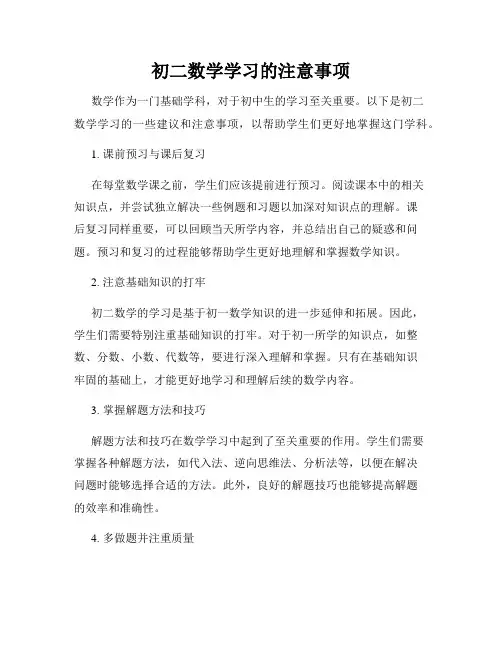 初二数学学习的注意事项

数学作为一门基础学科，对于初中生的学习至关重要。以下是初二数学学习的一些建议和注意事项，以帮助学生们更好地掌握这门学科。

1. 课前预习与课后复习

在每堂数学课之前，学生们应该提前进行预习。阅读课本中的相关知识点，并尝试独立解决一些例题和习题以加深对知识点的理解。课后复习同样重要，可以回顾当天所学内容，并总结出自己的疑惑和问题。预习和复习的过程能够帮助学生更好地理解和掌握数学知识。

2. 注意基础知识的打牢

初二数学的学习是基于初一数学知识的进一步延伸和拓展。因此，学生们需要特别注重基础知识的打牢。对于初一所学的知识点，如整数、分数、小数、代数等，要进行深入理解和掌握。只有在基础知识牢固的基础上，才能更好地学习和理解后续的数学内容。

3. 掌握解题方法和技巧

解题方法和技巧在数学学习中起到了至关重要的作用。学生们需要掌握各种解题方法，如代入法、逆向思维法、分析法等，以便在解决问题时能够选择合适的方法。此外，良好的解题技巧也能够提高解题的效率和准确性。

4. 多做题并注重质量